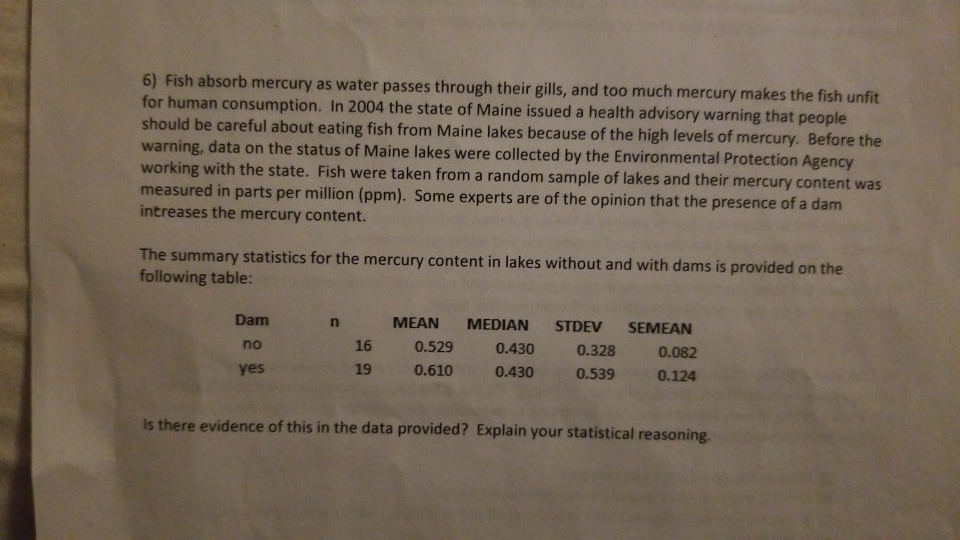 6) Fish absorb mercury as water passes through their gills, and too much mercury makes the fish unfit for human consumption. In 2004 the state of Maine issued a health advisory warning that people should be careful about eating fish from Maine lakes because of the high levels of mercury. Before the warning, data on the status of Maine lakes were collected by the Environmental Protection Agency working with the state. Fish were taken from a random sample of lakes and their mercury content was measured in parts per million (ppm). Some experts are of the opinion that the presence of a dam increases the mercury content.

The summary statistics for the mercury content in lakes without and with dams is provided on the following table:

| Dam | n | MEAN | MEDIAN | STDEV | SEMEAN |
|---|---|---|---|---|---|
| no | 16 | 0.529 | 0.430 | 0.328 | 0.082 |
| yes | 19 | 0.610 | 0.430 | 0.539 | 0.124 |

Is there evidence of this in the data provided? Explain your statistical reasoning.